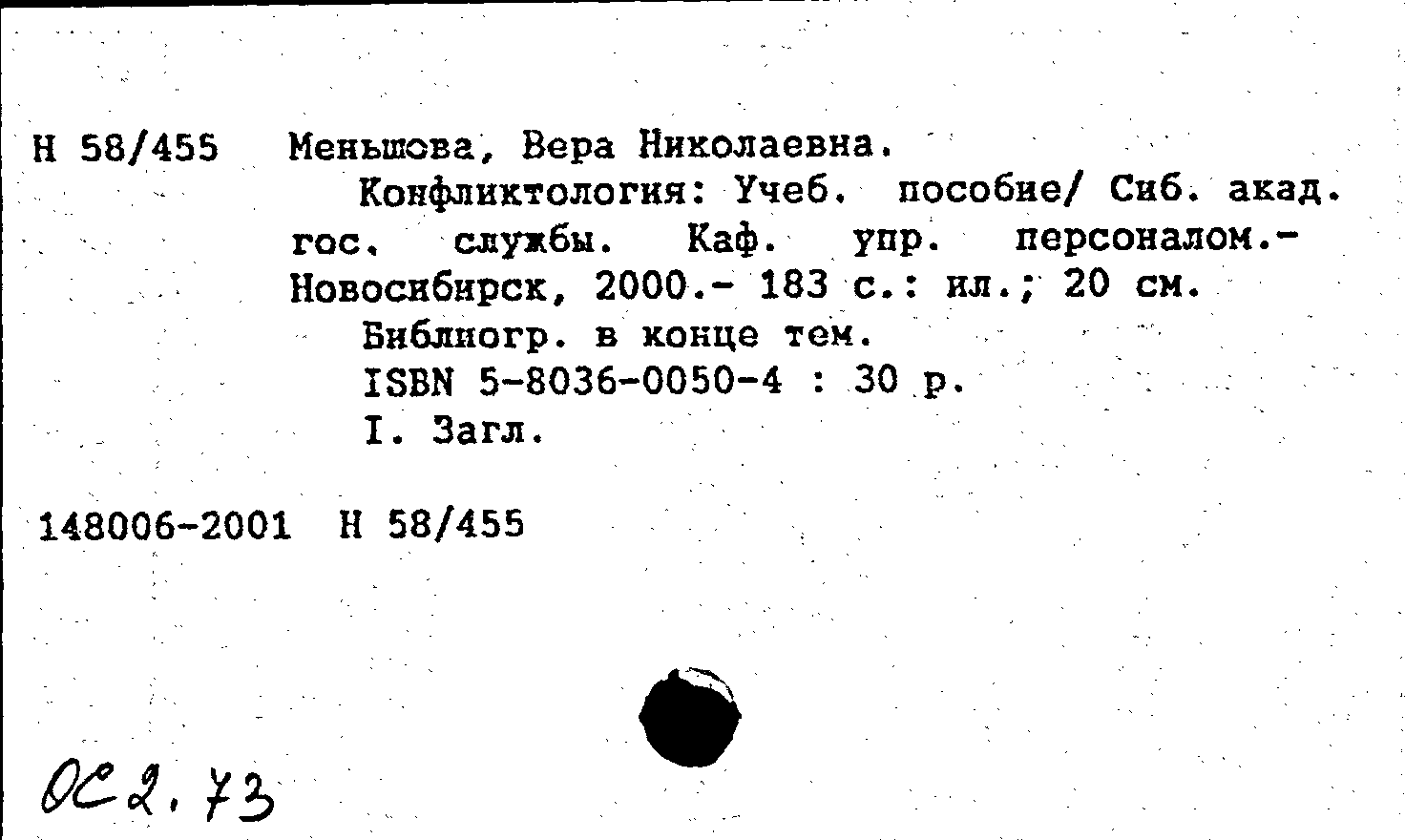 Н 58/455 Меньшова, Вера Николаевна.

Конфликтология: Учеб. пособие/ Сиб. акад. гос. службы. Каф. упр. персоналом.- Новосибирск, 2000.- 183 с.: ил.; 20 см.

Библиогр. в конце тем.

ISBN 5-8036-0050-4 : 30 р.

I. Загл.

148006-2001 Н 58/455

0С2.73